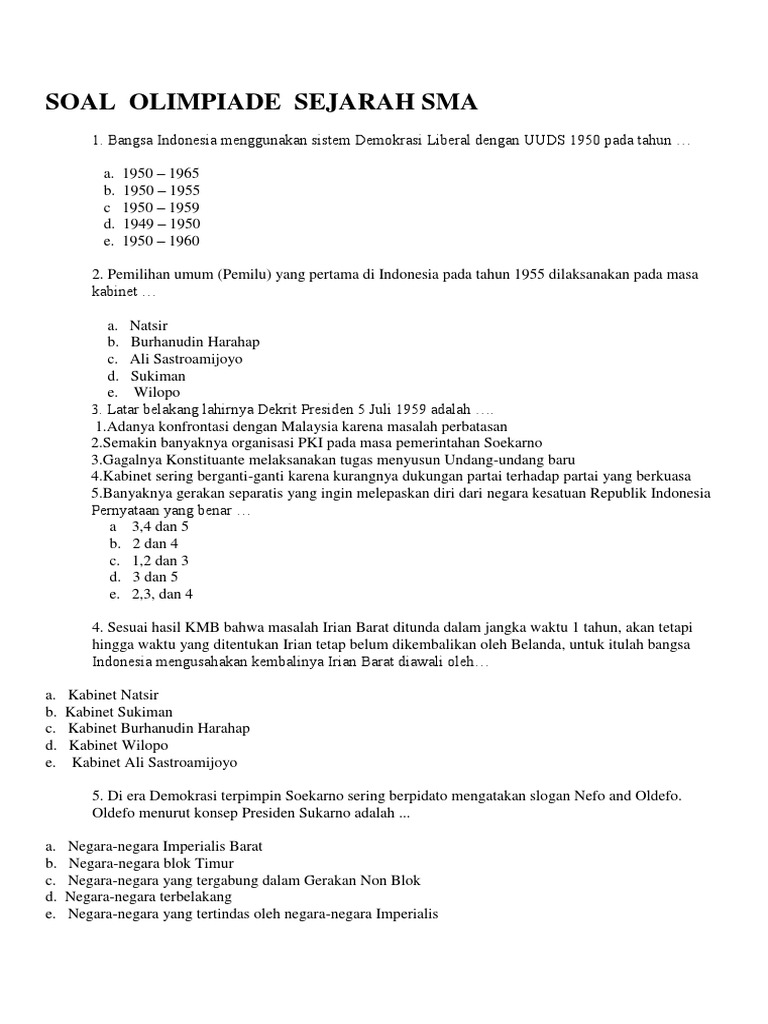 SOAL OLIMPIADE SEJARAH SMA

1. Bangsa Indonesia menggunakan sistem Demokrasi Liberal dengan UUDS 1950 pada tahun …

a. 1950 – 1965
b. 1950 – 1955
c 1950 – 1959
d. 1949 – 1950
e. 1950 – 1960

2. Pemilihan umum (Pemilu) yang pertama di Indonesia pada tahun 1955 dilaksanakan pada masa kabinet …

a. Natsir
b. Burhanudin Harahap
c. Ali Sastroamijoyo
d. Sukiman
e. Wilopo

3. Latar belakang lahirnya Dekrit Presiden 5 Juli 1959 adalah ….
1.Adanya konfrontasi dengan Malaysia karena masalah perbatasan
2.Semakin banyaknya organisasi PKI pada masa pemerintahan Soekarno
3.Gagalnya Konstituante melaksanakan tugas menyusun Undang-undang baru
4.Kabinet sering berganti-ganti karena kurangnya dukungan partai terhadap partai yang berkuasa
5.Banyaknya gerakan separatis yang ingin melepaskan diri dari negara kesatuan Republik Indonesia
Pernyataan yang benar …
a 3,4 dan 5
b. 2 dan 4
c. 1,2 dan 3
d. 3 dan 5
e. 2,3, dan 4

4. Sesuai hasil KMB bahwa masalah Irian Barat ditunda dalam jangka waktu 1 tahun, akan tetapi hingga waktu yang ditentukan Irian tetap belum dikembalikan oleh Belanda, untuk itulah bangsa Indonesia mengusahakan kembalinya Irian Barat diawali oleh…

a. Kabinet Natsir
b. Kabinet Sukiman
c. Kabinet Burhanudin Harahap
d. Kabinet Wilopo
e. Kabinet Ali Sastroamijoyo

5. Di era Demokrasi terpimpin Soekarno sering berpidato mengatakan slogan Nefo and Oldefo. Oldefo menurut konsep Presiden Sukarno adalah ...

a. Negara-negara Imperialis Barat
b. Negara-negara blok Timur
c. Negara-negara yang tergabung dalam Gerakan Non Blok
d. Negara-negara terbelakang
e. Negara-negara yang tertindas oleh negara-negara Imperialis